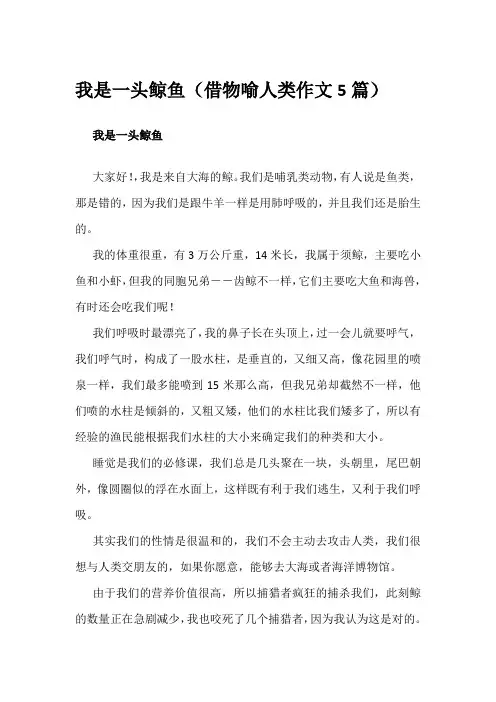 我是一头鲸鱼（借物喻人类作文 5 篇）

我是一头鲸鱼

大家好！，我是来自大海的鲸。我们是哺乳类动物，有人说是鱼类，那是错的，因为我们是跟牛羊一样是用肺呼吸的，并且我们还是胎生的。

我的体重很重，有 3 万公斤重，14 米长，我属于须鲸，主要吃小鱼和小虾，但我的同胞兄弟——齿鲸不一样，它们主要吃大鱼和海兽，有时还会吃我们呢！

我们呼吸时最漂亮了，我的鼻子长在头顶上，过一会儿就要呼气，我们呼气时，构成了一股水柱，是垂直的，又细又高，像花园里的喷泉一样，我们最多能喷到 15 米那么高，但我兄弟却截然不一样，他们喷的水柱是倾斜的，又粗又矮，他们的水柱比我们矮多了，所以有经验的渔民能根据我们水柱的大小来确定我们的种类和大小。

睡觉是我们的必修课，我们总是几头聚在一块，头朝里，尾巴朝外，像圆圈似的浮在水面上，这样既有利于我们逃生，又利于我们呼吸。

其实我们的性情是很温和的，我们不会主动去攻击人类，我们很想与人类交朋友的，如果你愿意，能够去大海或者海洋博物馆。

由于我们的营养价值很高，所以捕猎者疯狂的捕杀我们，此刻鲸的数量正在急剧减少，我也咬死了几个捕猎者，因为我认为这是对的。